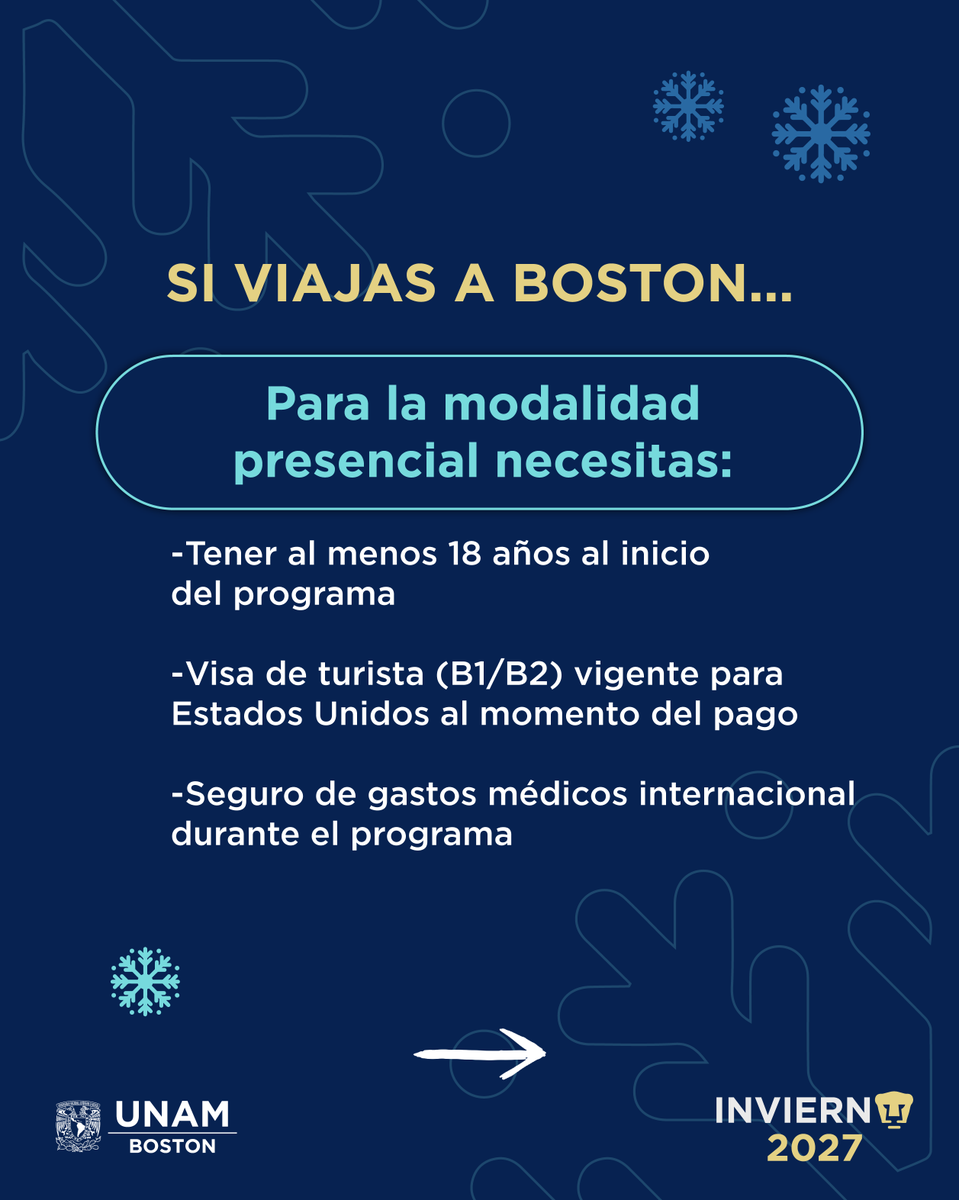 SI VIAJAS A BOSTON...

Para la modalidad presencial necesitas:

-Tener al menos 18 años al inicio del programa

-Visa de turista (B1/B2) vigente para Estados Unidos al momento del pago

-Seguro de gastos médicos internacional durante el programa

UNAM
BOSTON

INVIERN
2027